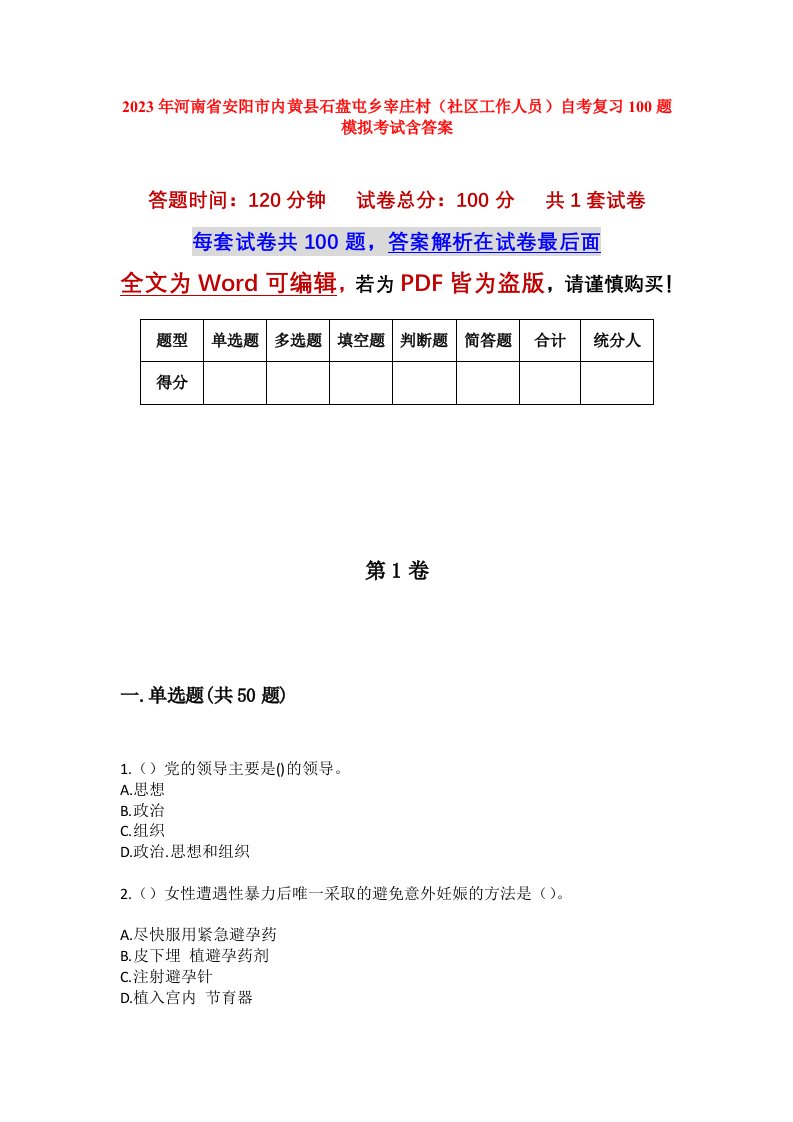 2023年河南省安阳市内黄县石盘屯乡宰庄村（社区工作人员）自考复习100题模拟考试含答案

答题时间：120分钟　试卷总分：100分　共1套试卷

每套试卷共100题，答案解析在试卷最后面

全文为Word可编辑，若为PDF皆为盗版，请谨慎购买！

| 题型 | 单选题 | 多选题 | 填空题 | 判断题 | 简答题 | 合计 | 统分人 |
|---|---|---|---|---|---|---|---|
| 得分 | | | | | | | |

第1卷

一.单选题(共50题)

1.（）党的领导主要是()的领导。
A.思想
B.政治
C.组织
D.政治.思想和组织

2.（）女性遭遇性暴力后唯一采取的避免意外妊娠的方法是（）。

A.尽快服用紧急避孕药
B.皮下埋 植避孕药剂
C.注射避孕针
D.植入宫内 节育器